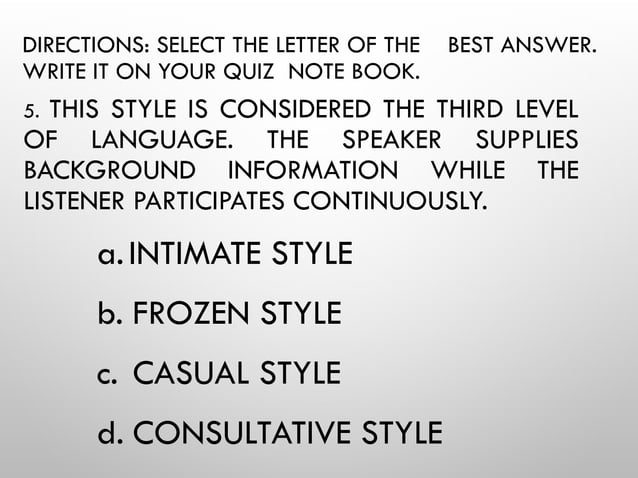 DIRECTIONS: SELECT THE LETTER OF THE BEST ANSWER. WRITE IT ON YOUR QUIZ NOTE BOOK.

5. THIS STYLE IS CONSIDERED THE THIRD LEVEL OF LANGUAGE. THE SPEAKER SUPPLIES BACKGROUND INFORMATION WHILE THE LISTENER PARTICIPATES CONTINUOUSLY.

a. INTIMATE STYLE

b. FROZEN STYLE

c. CASUAL STYLE

d. CONSULTATIVE STYLE